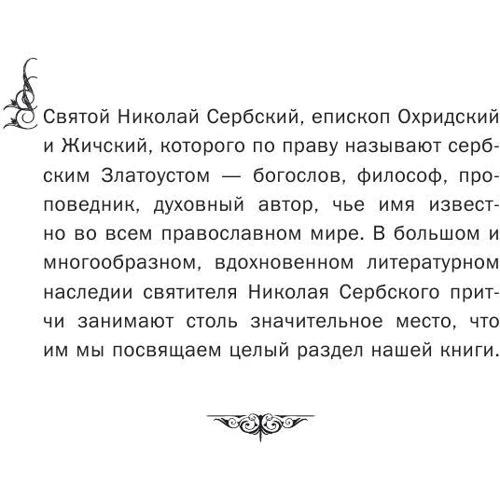 Святой Николай Сербский, епископ Охридский и Жичский, которого по праву называют сербским Златоустом — богослов, философ, проповедник, духовный автор, чье имя известно во всем православном мире. В большом и многообразном, вдохновенном литературном наследии святителя Николая Сербского притчи занимают столь значительное место, что им мы посвящаем целый раздел нашей книги.